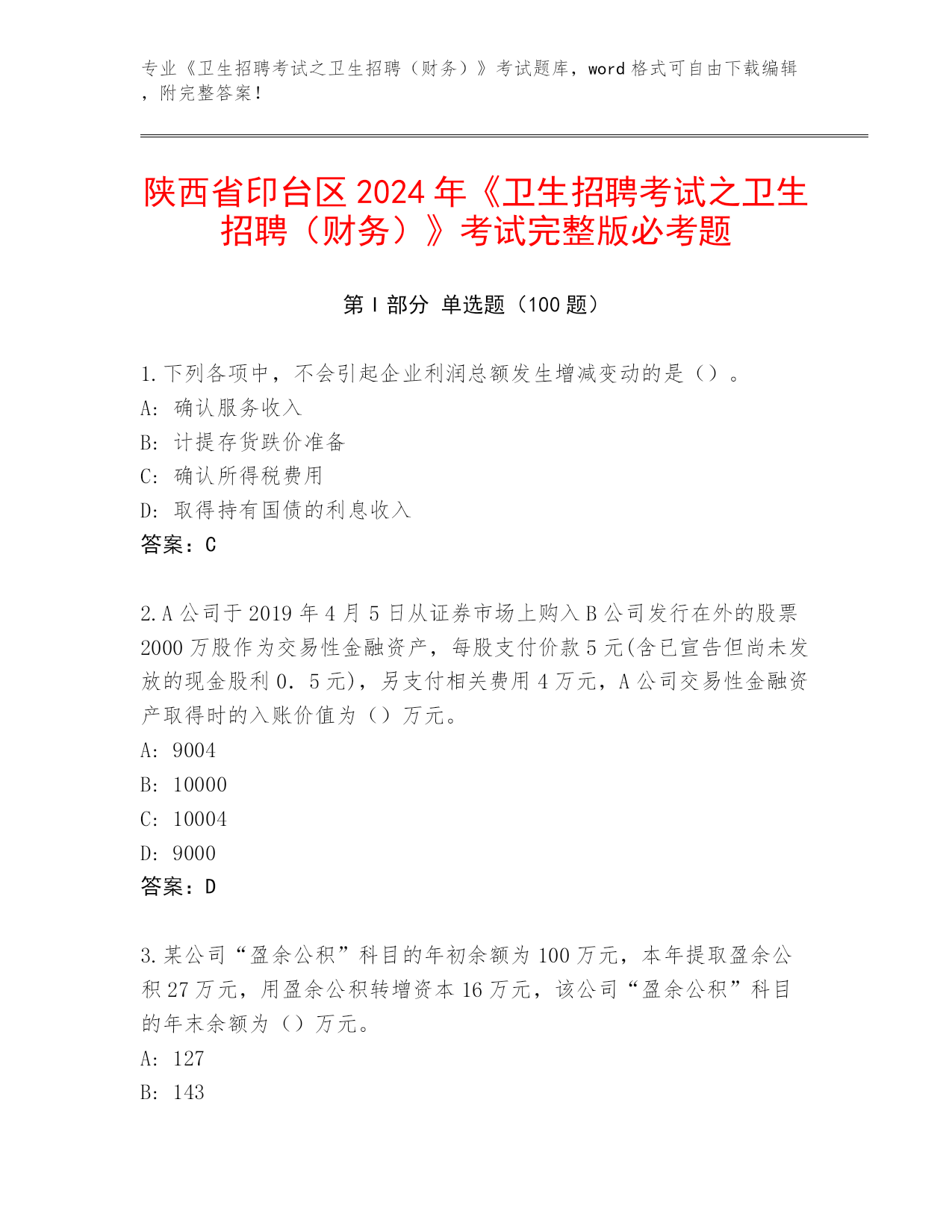 专业《卫生招聘考试之卫生招聘（财务）》考试题库，word 格式可自由下载编辑，附完整答案！

陕西省印台区 2024 年《卫生招聘考试之卫生招聘（财务）》考试完整版必考题

第 I 部分 单选题（100 题）

1.下列各项中，不会引起企业利润总额发生增减变动的是（）。
A：确认服务收入
B：计提存货跌价准备
C：确认所得税费用
D：取得持有国债的利息收入
答案：C

2.A 公司于 2019 年 4 月 5 日从证券市场上购入 B 公司发行在外的股票 2000 万股作为交易性金融资产，每股支付价款 5 元(含已宣告但尚未发放的现金股利 0．5 元)，另支付相关费用 4 万元，A 公司交易性金融资产取得时的入账价值为（）万元。
A：9004
B：10000
C：10004
D：9000
答案：D

3.某公司“盈余公积”科目的年初余额为 100 万元，本年提取盈余公积 27 万元，用盈余公积转增资本 16 万元，该公司“盈余公积”科目的年末余额为（）万元。
A：127
B：143